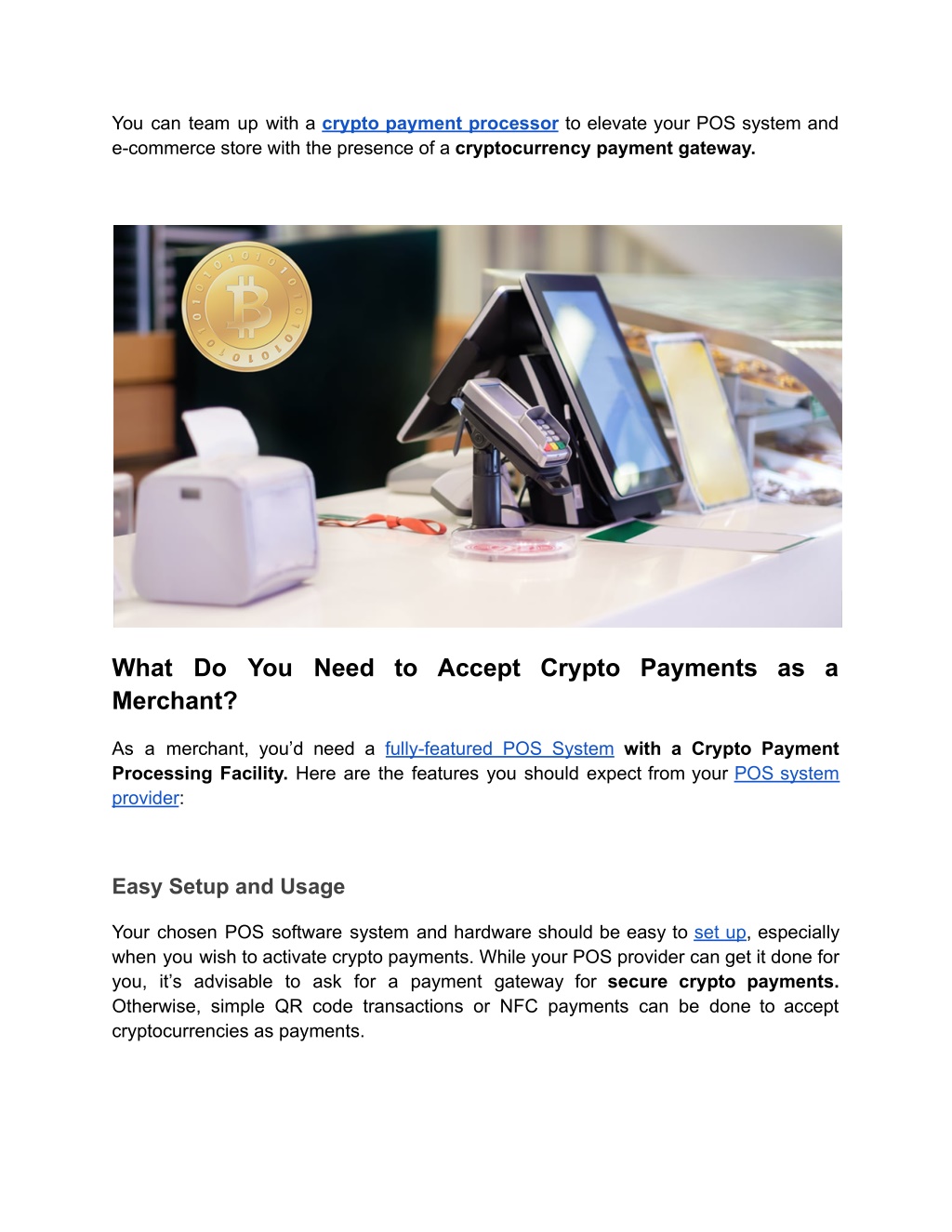 You can team up with a crypto payment processor to elevate your POS system and e-commerce store with the presence of a cryptocurrency payment gateway.

What Do You Need to Accept Crypto Payments as a Merchant?

As a merchant, you'd need a fully-featured POS System with a Crypto Payment Processing Facility. Here are the features you should expect from your POS system provider:

Easy Setup and Usage

Your chosen POS software system and hardware should be easy to set up, especially when you wish to activate crypto payments. While your POS provider can get it done for you, it's advisable to ask for a payment gateway for secure crypto payments. Otherwise, simple QR code transactions or NFC payments can be done to accept cryptocurrencies as payments.